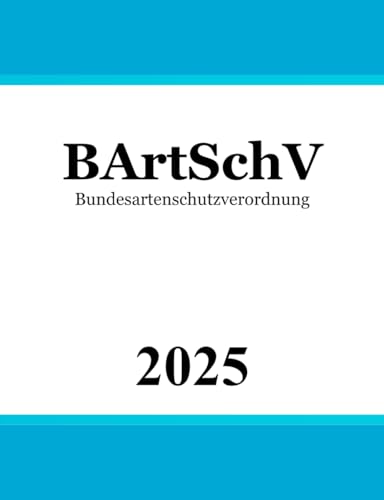 BArtSchV
Bundesartenschutzverordnung

2025